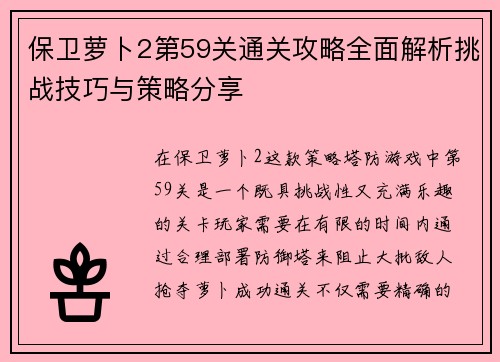 保卫萝卜2第59关通关攻略全面解析挑战技巧与策略分享

在保卫萝卜2这款策略塔防游戏中第59关是一个既具挑战性又充满乐趣的关卡玩家需要在有限的时间内通过合理部署防御塔来阻止大批敌人抢夺萝卜成功通关不仅需要精确的